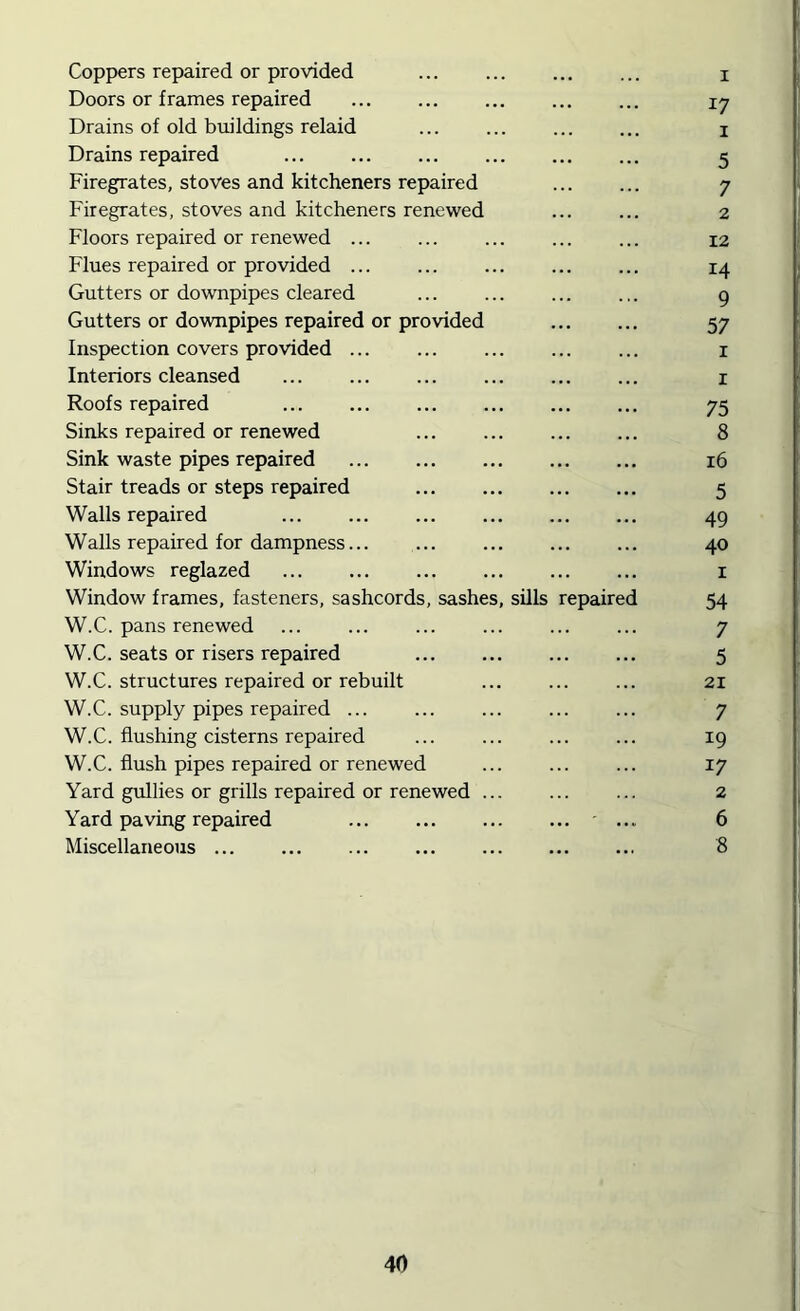 Coppers repaired or provided ... ... ... ... 1
Doors or frames repaired ... ... ... ... ... 17
Drains of old buildings relaid ... ... ... ... 1
Drains repaired ... ... ... ... ... ... 5
Firegrates, stoves and kitcheners repaired ... ... 7
Firegrates, stoves and kitcheners renewed ... ... 2
Floors repaired or renewed ... ... ... ... ... 12
Flues repaired or provided ... ... ... ... ... 14
Gutters or downpipes cleared ... ... ... ... 9
Gutters or downpipes repaired or provided ... ... 57
Inspection covers provided ... ... ... ... ... 1
Interiors cleansed ... ... ... ... ... ... 1
Roofs repaired ... ... ... ... ... ... 75
Sinks repaired or renewed ... ... ... ... 8
Sink waste pipes repaired ... ... ... ... ... 16
Stair treads or steps repaired ... ... ... ... 5
Walls repaired ... ... ... ... ... ... 49
Walls repaired for dampness... ... ... ... ... 40
Windows reglazed ... ... ... ... ... ... 1
Window frames, fasteners, sashcords, sashes, sills repaired 54
W.C. pans renewed ... ... ... ... ... ... 7
W.C. seats or risers repaired ... ... ... ... 5
W.C. structures repaired or rebuilt ... ... ... 21
W.C. supply pipes repaired ... ... ... ... ... 7
W.C. flushing cisterns repaired ... ... ... ... 19
W.C. flush pipes repaired or renewed ... ... ... 17
Yard gullies or grills repaired or renewed ... ... ... 2
Yard paving repaired ... ... ... ... ... 6
Miscellaneous ... ... ... ... ... ... ... 8

40